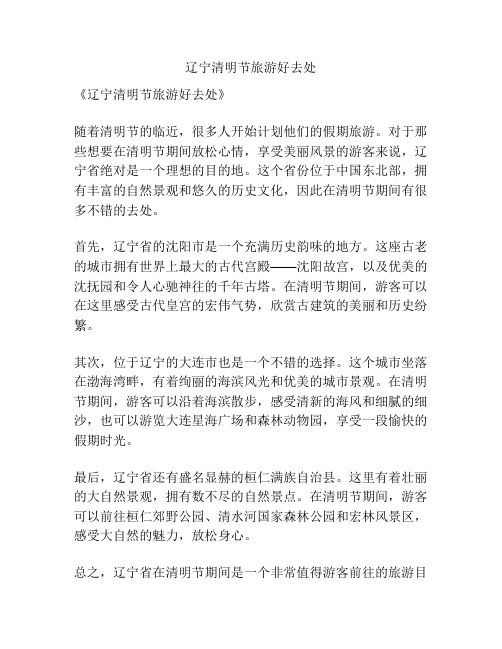 辽宁清明节旅游好去处

《辽宁清明节旅游好去处》

随着清明节的临近，很多人开始计划他们的假期旅游。对于那些想要在清明节期间放松心情，享受美丽风景的游客来说，辽宁省绝对是一个理想的目的地。这个省份位于中国东北部，拥有丰富的自然景观和悠久的历史文化，因此在清明节期间有很多不错的去处。

首先，辽宁省的沈阳市是一个充满历史韵味的地方。这座古老的城市拥有世界上最大的古代宫殿——沈阳故宫，以及优美的沈抚园和令人心驰神往的千年古塔。在清明节期间，游客可以在这里感受古代皇宫的宏伟气势，欣赏古建筑的美丽和历史纷繁。

其次，位于辽宁的大连市也是一个不错的选择。这个城市坐落在渤海湾畔，有着绚丽的海滨风光和优美的城市景观。在清明节期间，游客可以沿着海滨散步，感受清新的海风和细腻的细沙，也可以游览大连星海广场和森林动物园，享受一段愉快的假期时光。

最后，辽宁省还有盛名显赫的桓仁满族自治县。这里有着壮丽的大自然景观，拥有数不尽的自然景点。在清明节期间，游客可以前往桓仁郊野公园、清水河国家森林公园和宏林风景区，感受大自然的魅力，放松身心。

总之，辽宁省在清明节期间是一个非常值得游客前往的旅游目